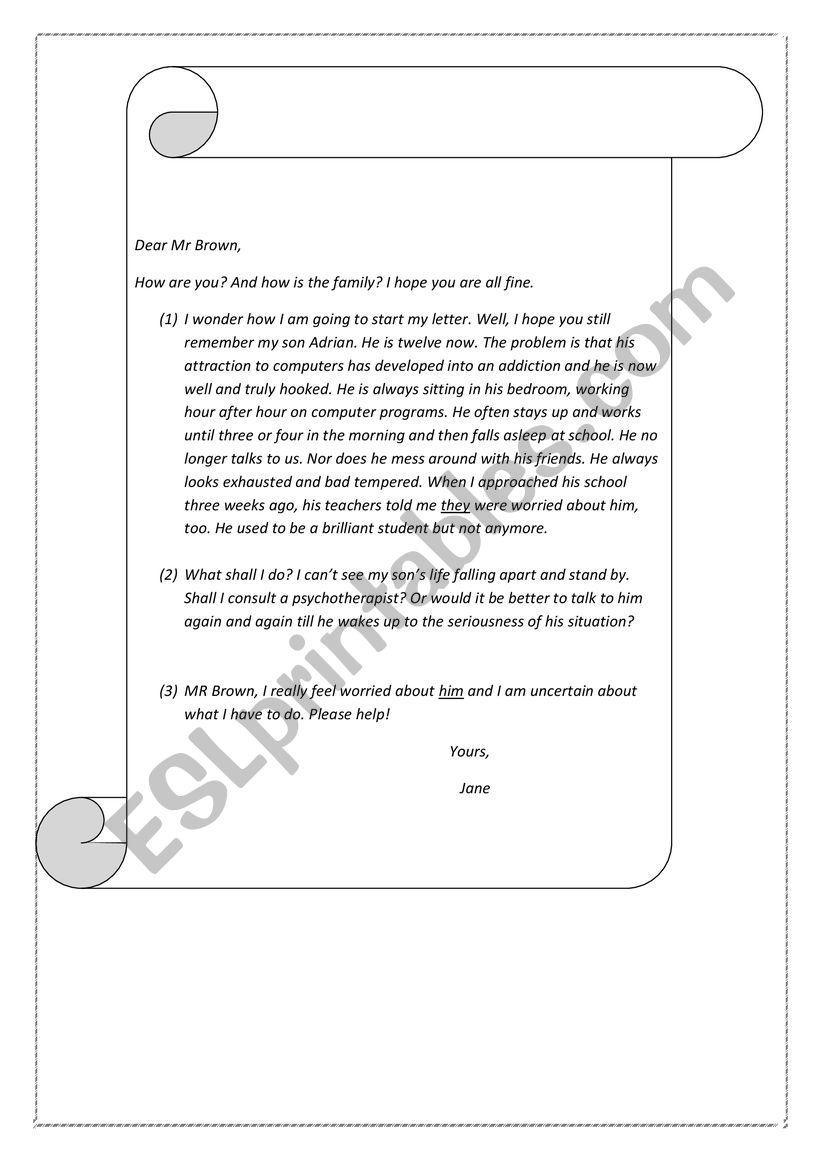 Dear Mr Brown,

How are you? And how is the family? I hope you are all fine.

(1) I wonder how I am going to start my letter. Well, I hope you still remember my son Adrian. He is twelve now. The problem is that his attraction to computers has developed into an addiction and he is now well and truly hooked. He is always sitting in his bedroom, working hour after hour on computer programs. He often stays up and works until three or four in the morning and then falls asleep at school. He no longer talks to us. Nor does he mess around with his friends. He always looks exhausted and bad tempered. When I approached his school three weeks ago, his teachers told me they were worried about him, too. He used to be a brilliant student but not anymore.

(2) What shall I do? I can't see my son's life falling apart and stand by. Shall I consult a psychotherapist? Or would it be better to talk to him again and again till he wakes up to the seriousness of his situation?

(3) MR Brown, I really feel worried about him and I am uncertain about what I have to do. Please help!

Yours,

Jane

ESLprintables.com